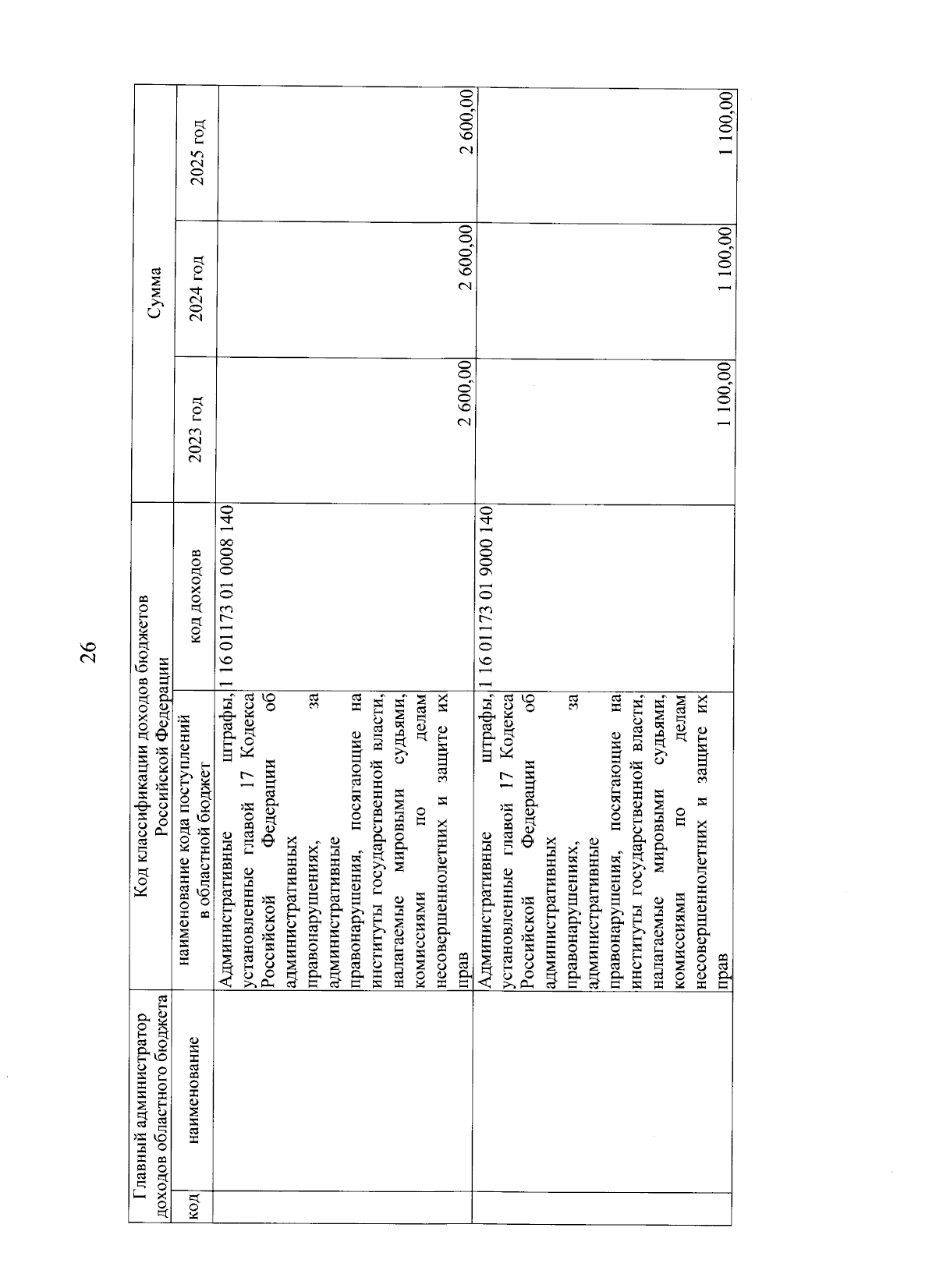 26

| Главный администратор доходов областного бюджета | | Код классификации доходов бюджетов Российской Федерации | | Сумма | | |
|---|---|---|---|---|---|---|
| код | наименование | наименование кода поступлений в областной бюджет | код доходов | 2023 год | 2024 год | 2025 год |
| | | Административные штрафы, установленные главой 17 Кодекса Российской Федерации об административных правонарушениях, за административные правонарушения, посягающие на институты государственной власти, налагаемые мировыми судьями, комиссиями по делам несовершеннолетних и защите их прав | 1 16 01173 01 0008 140 | 2 600,00 | 2 600,00 | 2 600,00 |
| | | Административные штрафы, установленные главой 17 Кодекса Российской Федерации об административных правонарушениях, за административные правонарушения, посягающие на институты государственной власти, налагаемые мировыми судьями, комиссиями по делам несовершеннолетних и защите их прав | 1 16 01173 01 9000 140 | 1 100,00 | 1 100,00 | 1 100,00 |